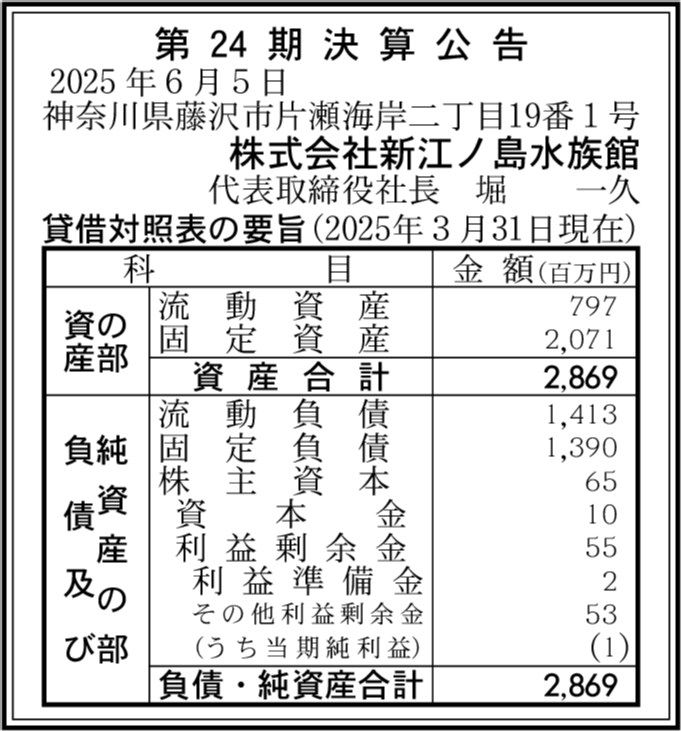 第 24 期 決 算 公 告

2025 年 6 月 5 日
神奈川県藤沢市片瀬海岸二丁目19番１号
株式会社新江ノ島水族館
代表取締役社長　堀　　一久

貸借対照表の要旨（2025年３月31日現在）

| 科 | 目 | 金 額（百万円） |
|---|---|---|
| 資産の部 | 流動資産 | 797 |
| | 固定資産 | 2,071 |
| | 資産合計 | 2,869 |
| 負債及び純資産の部 | 流動負債 | 1,413 |
| | 固定負債 | 1,390 |
| | 株主資本 | 65 |
| | 資本金 | 10 |
| | 利益剰余金 | 55 |
| | 利益準備金 | 2 |
| | その他利益剰余金 | 53 |
| | （うち当期純利益） | (1) |
| | 負債・純資産合計 | 2,869 |